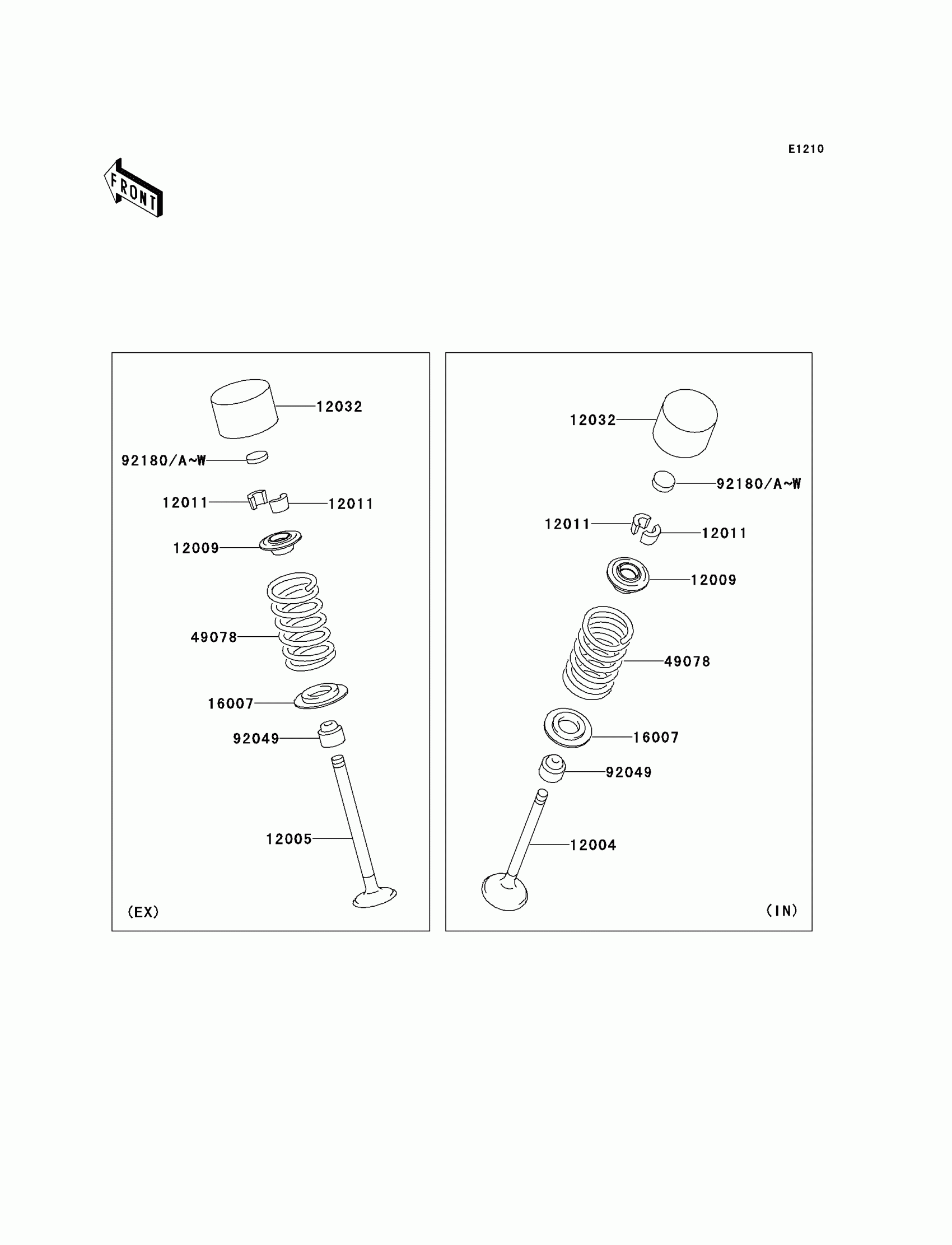 E1210

FRONT

12032
92180/A~W
12011
12011
12009
49078
16007
92049
12005
(EX)

12032
92180/A~W
12011
12011
12009
49078
16007
92049
12004
(IN)